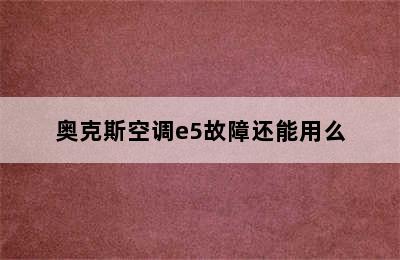 奥克斯空调e5故障还能用么